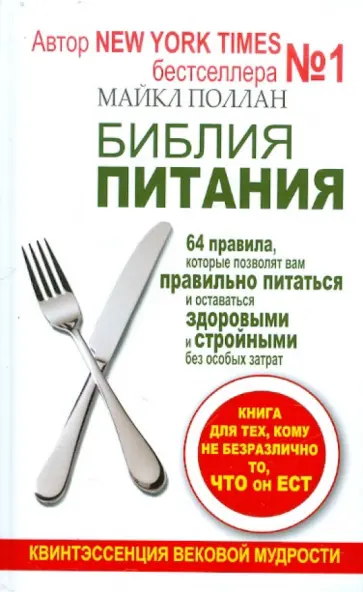 Автор NEW YORK TIMES бестселлера №1

МАЙКЛ ПОЛЛАН

БИБЛИЯ ПИТАНИЯ

64 правила, которые позволят вам правильно питаться и оставаться здоровыми и стройными без особых затрат

КНИГА ДЛЯ ТЕХ, КОМУ НЕ БЕЗРАЗЛИЧНО ТО, ЧТО он ЕСТ

КВИНТЭССЕНЦИЯ ВЕКОВОЙ МУДРОСТИ